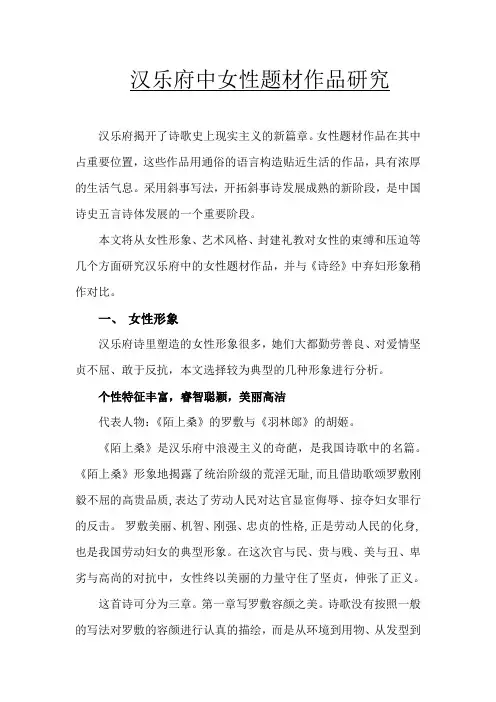 汉乐府中女性题材作品研究

汉乐府揭开了诗歌史上现实主义的新篇章。女性题材作品在其中占重要位置，这些作品用通俗的语言构造贴近生活的作品，具有浓厚的生活气息。采用斜事写法，开拓斜事诗发展成熟的新阶段，是中国诗史五言诗体发展的一个重要阶段。

本文将从女性形象、艺术风格、封建礼教对女性的束缚和压迫等几个方面研究汉乐府中的女性题材作品，并与《诗经》中弃妇形象稍作对比。

一、 女性形象

汉乐府诗里塑造的女性形象很多，她们大都勤劳善良、对爱情坚贞不屈、敢于反抗，本文选择较为典型的几种形象进行分析。

个性特征丰富，睿智聪颖，美丽高洁

代表人物：《陌上桑》的罗敷与《羽林郎》的胡姬。

《陌上桑》是汉乐府中浪漫主义的奇葩，是我国诗歌中的名篇。《陌上桑》形象地揭露了统治阶级的荒淫无耻，而且借助歌颂罗敷刚毅不屈的高贵品质，表达了劳动人民对达官显宦侮辱、掠夺妇女罪行的反击。 罗敷美丽、机智、刚强、忠贞的性格，正是劳动人民的化身，也是我国劳动妇女的典型形象。在这次官与民、贵与贱、美与丑、卑劣与高尚的对抗中，女性终以美丽的力量守住了坚贞，伸张了正义。

这首诗可分为三章。第一章写罗敷容颜之美。诗歌没有按照一般的写法对罗敷的容颜进行认真的描绘，而是从环境到用物、从发型到